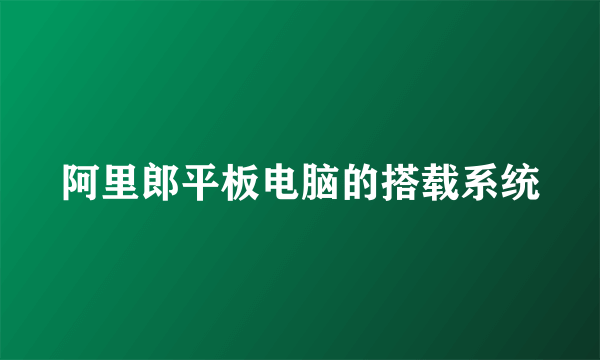 阿里郎平板电脑的搭载系统